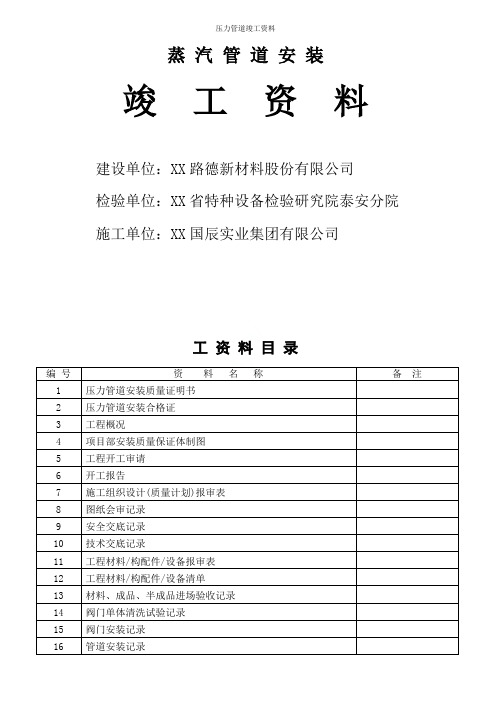 压力管道竣工资料

蒸汽管道安装

竣 工 资 料

建设单位：XX 路德新材料股份有限公司

检验单位：XX 省特种设备检验研究院泰安分院

施工单位：XX 国辰实业集团有限公司

工 资 料 目 录

| 编 号 | 资 料 名 称 | 备 注 |
|---|---|---|
| 1 | 压力管道安装质量证明书 | |
| 2 | 压力管道安装合格证 | |
| 3 | 工程概况 | |
| 4 | 项目部安装质量保证体制图 | |
| 5 | 工程开工审请 | |
| 6 | 开工报告 | |
| 7 | 施工组织设计(质量计划)报审表 | |
| 8 | 图纸会审记录 | |
| 9 | 安全交底记录 | |
| 10 | 技术交底记录 | |
| 11 | 工程材料/构配件/设备报审表 | |
| 12 | 工程材料/构配件/设备清单 | |
| 13 | 材料、成品、半成品进场验收记录 | |
| 14 | 阀门单体清洗试验记录 | |
| 15 | 阀门安装记录 | |
| 16 | 管道安装记录 | |